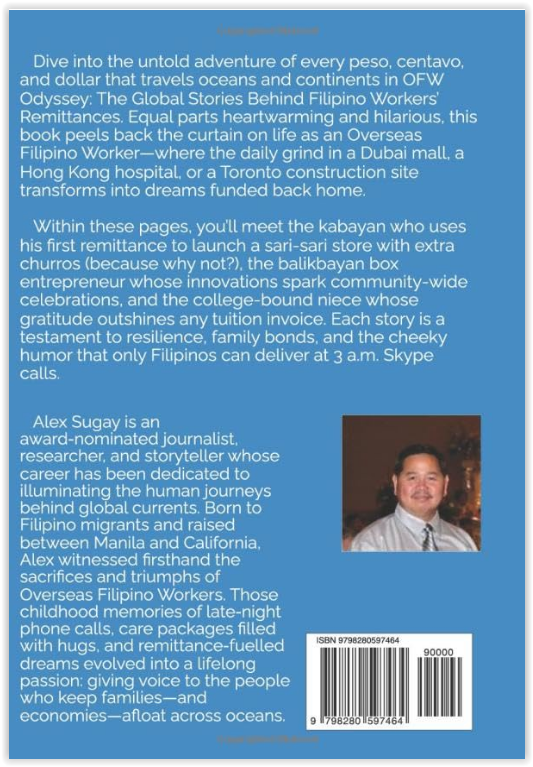 Dive into the untold adventure of every peso, centavo, and dollar that travels oceans and continents in OFW Odyssey: The Global Stories Behind Filipino Workers' Remittances. Equal parts heartwarming and hilarious, this book peels back the curtain on life as an Overseas Filipino Worker—where the daily grind in a Dubai mall, a Hong Kong hospital, or a Toronto construction site transforms into dreams funded back home.

Within these pages, you'll meet the kabayan who uses his first remittance to launch a sari-sari store with extra churros (because why not?), the balikbayan box entrepreneur whose innovations spark community-wide celebrations, and the college-bound niece whose gratitude outshines any tuition invoice. Each story is a testament to resilience, family bonds, and the cheeky humor that only Filipinos can deliver at 3 a.m. Skype calls.

Alex Sugay is an award-nominated journalist, researcher, and storyteller whose career has been dedicated to illuminating the human journeys behind global currents. Born to Filipino migrants and raised between Manila and California, Alex witnessed firsthand the sacrifices and triumphs of Overseas Filipino Workers. Those childhood memories of late-night phone calls, care packages filled with hugs, and remittance-fuelled dreams evolved into a lifelong passion: giving voice to the people who keep families—and economies—afloat across oceans.

ISBN 9798280597464

90000

9 798280 597464